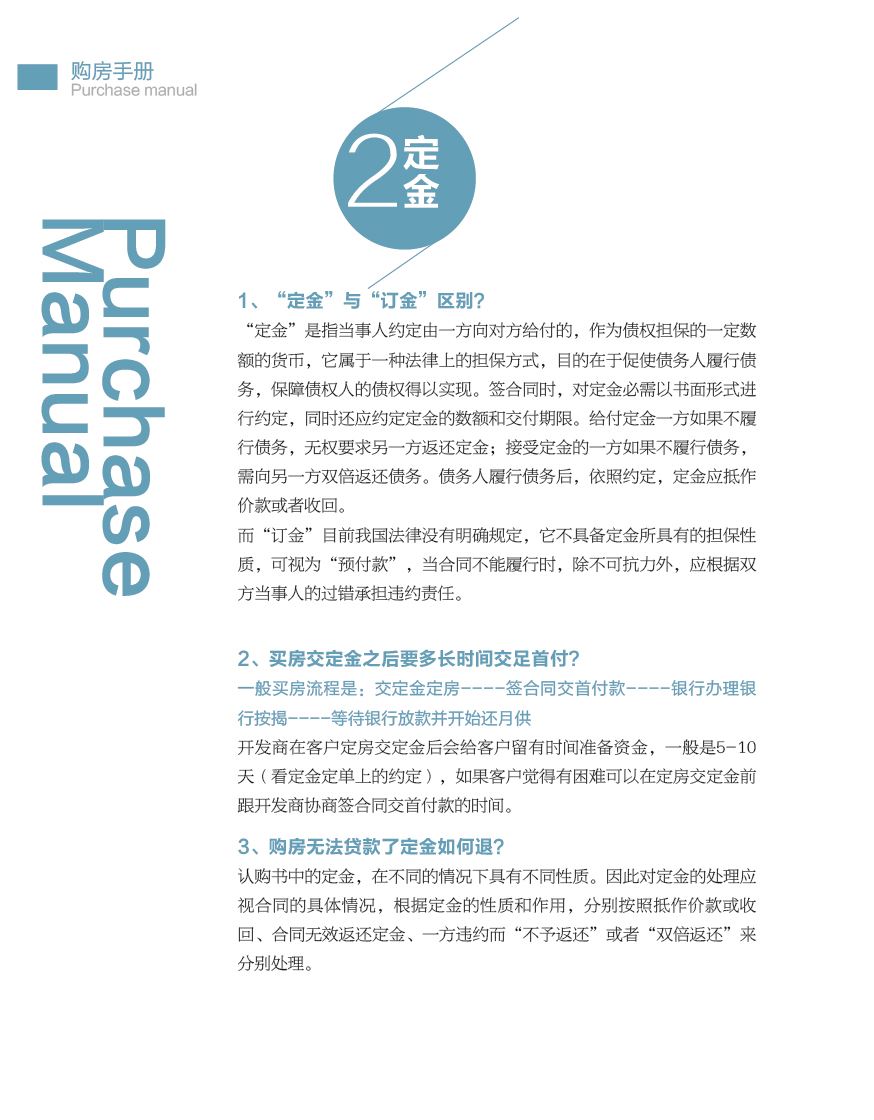 购房手册
Purchase manual

Purchase
Manual

2 定金

1、“定金”与“订金”区别？

“定金”是指当事人约定由一方向对方给付的，作为债权担保的一定数额的货币，它属于一种法律上的担保方式，目的在于促使债务人履行债务，保障债权人的债权得以实现。签合同时，对定金必需以书面形式进行约定，同时还应约定定金的数额和交付期限。给付定金一方如果不履行债务，无权要求另一方返还定金；接受定金的一方如果不履行债务，需向另一方双倍返还债务。债务人履行债务后，依照约定，定金应抵作价款或者收回。

而“订金”目前我国法律没有明确规定，它不具备定金所具有的担保性质，可视为“预付款”，当合同不能履行时，除不可抗力外，应根据双方当事人的过错承担违约责任。

2、买房交定金之后要多长时间交足首付？

一般买房流程是：交定金定房----签合同交首付款----银行办理银行按揭----等待银行放款并开始还月供

开发商在客户定房交定金后会给客户留有时间准备资金，一般是5-10天（看定金定单上的约定），如果客户觉得有困难可以在定房交定金前跟开发商协商签合同交首付款的时间。

3、购房无法贷款了定金如何退？

认购书中的定金，在不同的情况下具有不同性质。因此对定金的处理应视合同的具体情况，根据定金的性质和作用，分别按照抵作价款或收回、合同无效返还定金、一方违约而“不予返还”或者“双倍返还”来分别处理。